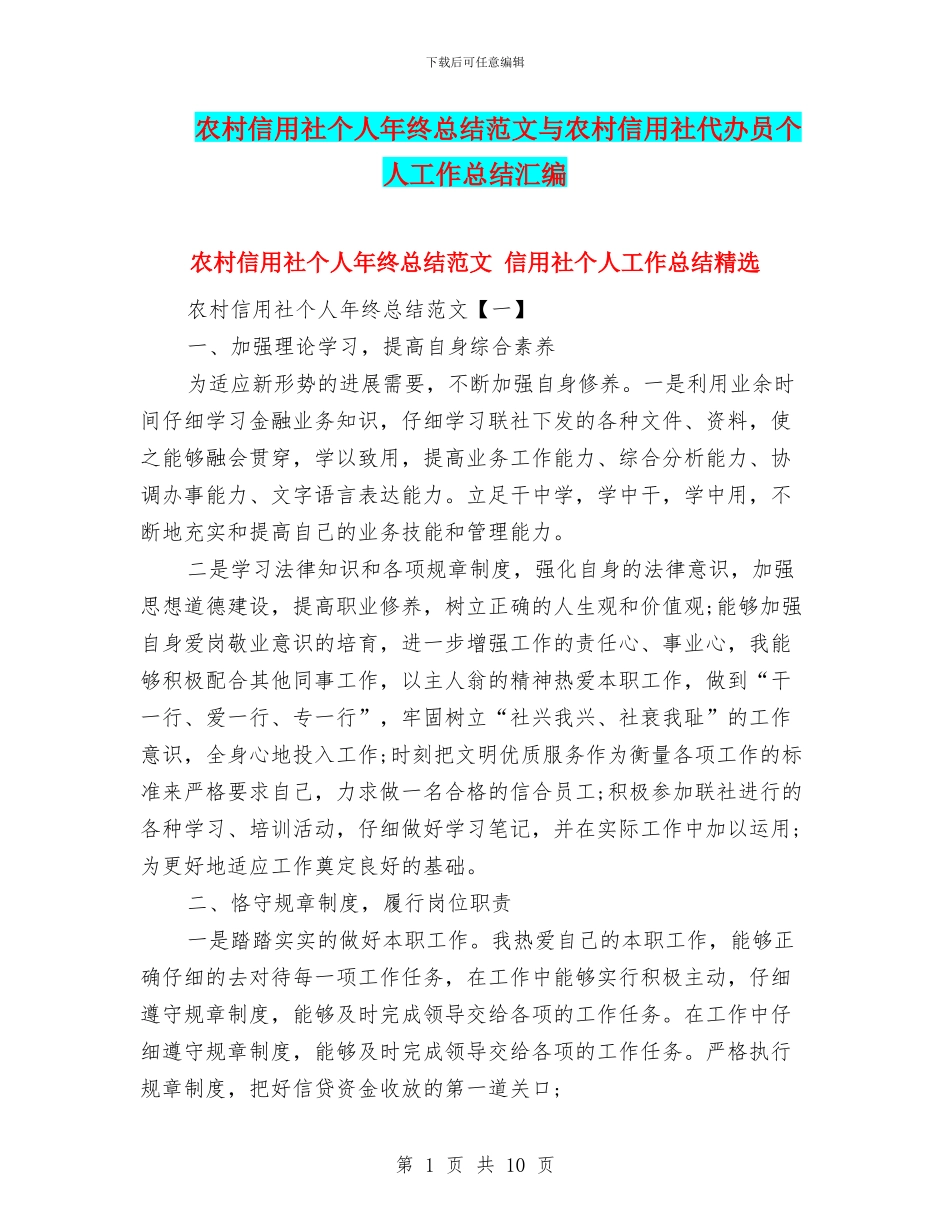 下载后可任意编辑

农村信用社个人年终总结范文与农村信用社代办员个人工作总结汇编

农村信用社个人年终总结范文 信用社个人工作总结精选

农村信用社个人年终总结范文【一】

一、加强理论学习，提高自身综合素养

为适应新形势的进展需要，不断加强自身修养。一是利用业余时间仔细学习金融业务知识，仔细学习联社下发的各种文件、资料，使之能够融会贯穿，学以致用，提高业务工作能力、综合分析能力、协调办事能力、文字语言表达能力。立足干中学，学中干，学中用，不断地充实和提高自己的业务技能和管理能力。

二是学习法律知识和各项规章制度，强化自身的法律意识，加强思想道德建设，提高职业修养，树立正确的人生观和价值观;能够加强自身爱岗敬业意识的培育，进一步增强工作的责任心、事业心，我能够积极配合其他同事工作，以主人翁的精神热爱本职工作，做到“干一行、爱一行、专一行”，牢固树立“社兴我兴、社衰我耻”的工作意识，全身心地投入工作;时刻把文明优质服务作为衡量各项工作的标准来严格要求自己，力求做一名合格的信合员工;积极参加联社进行的各种学习、培训活动，仔细做好学习笔记，并在实际工作中加以运用;为更好地适应工作奠定良好的基础。

二、恪守规章制度，履行岗位职责

一是踏踏实实的做好本职工作。我热爱自己的本职工作，能够正确仔细的去对待每一项工作任务，在工作中能够实行积极主动，仔细遵守规章制度，能够及时完成领导交给各项的工作任务。在工作中仔细遵守规章制度，能够及时完成领导交给各项的工作任务。严格执行规章制度，把好信贷资金收放的第一道关口;

第 1 页 共 10 页